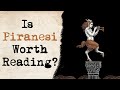 Is Piranesi Worth Reading?